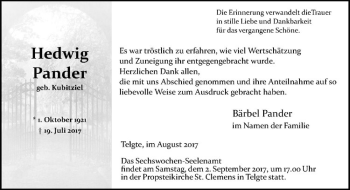 Hedwig Pander
geb. Kubitziel

* 1. Oktober 1921
† 19. Juli 2017

Die Erinnerung verwandelt dieTrauer in stille Liebe und Dankbarkeit für das vergangene Schöne.

Es war tröstlich zu erfahren, wie viel Wertschätzung und Zuneigung ihr entgegengebracht wurde.
Herzlichen Dank allen,
die mit uns Abschied genommen und ihre Anteilnahme auf so liebevolle Weise zum Ausdruck gebracht haben.

Bärbel Pander
im Namen der Familie

Telgte, im August 2017

Das Sechswochen-Seelenamt findet am Samstag, dem 2. September 2017, um 17.00 Uhr in der Propsteikirche St. Clemens in Telgte statt.